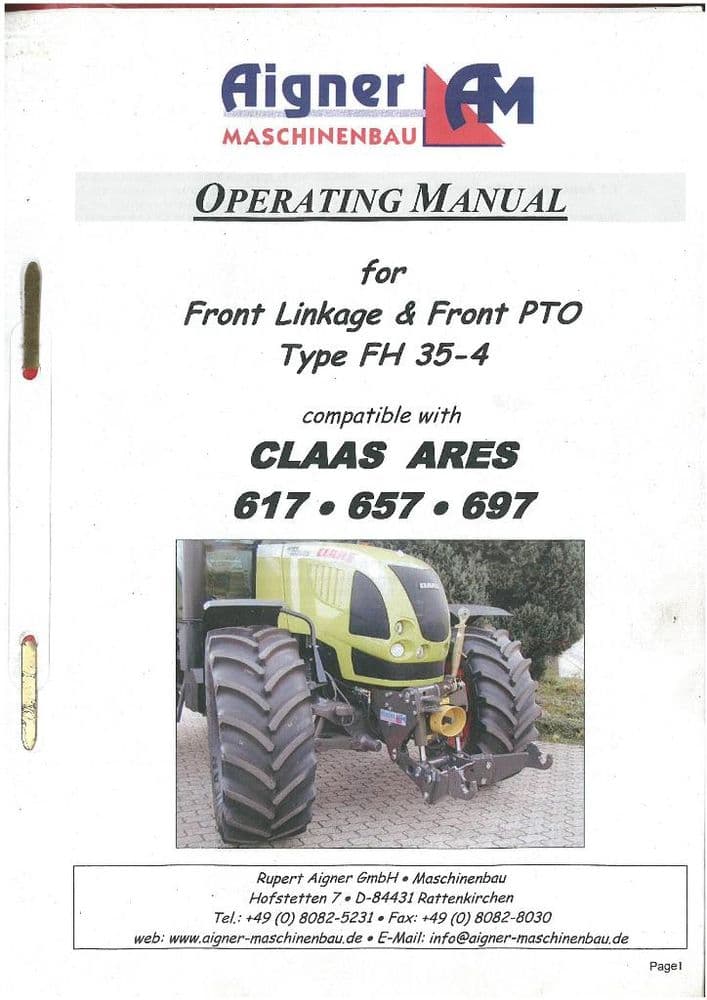 Aigner AM
MASCHINENBAU

OPERATING MANUAL

for
Front Linkage & Front PTO
Type FH 35-4

compatible with
CLAAS ARES
617 • 657 • 697

CLAAS

Rupert Aigner GmbH • Maschinenbau
Hofstetten 7 • D-84431 Rattenkirchen
Tel.: +49 (0) 8082-5231 • Fax: +49 (0) 8082-8030
web: www.aigner-maschinenbau.de • E-Mail: info@aigner-maschinenbau.de

Page1